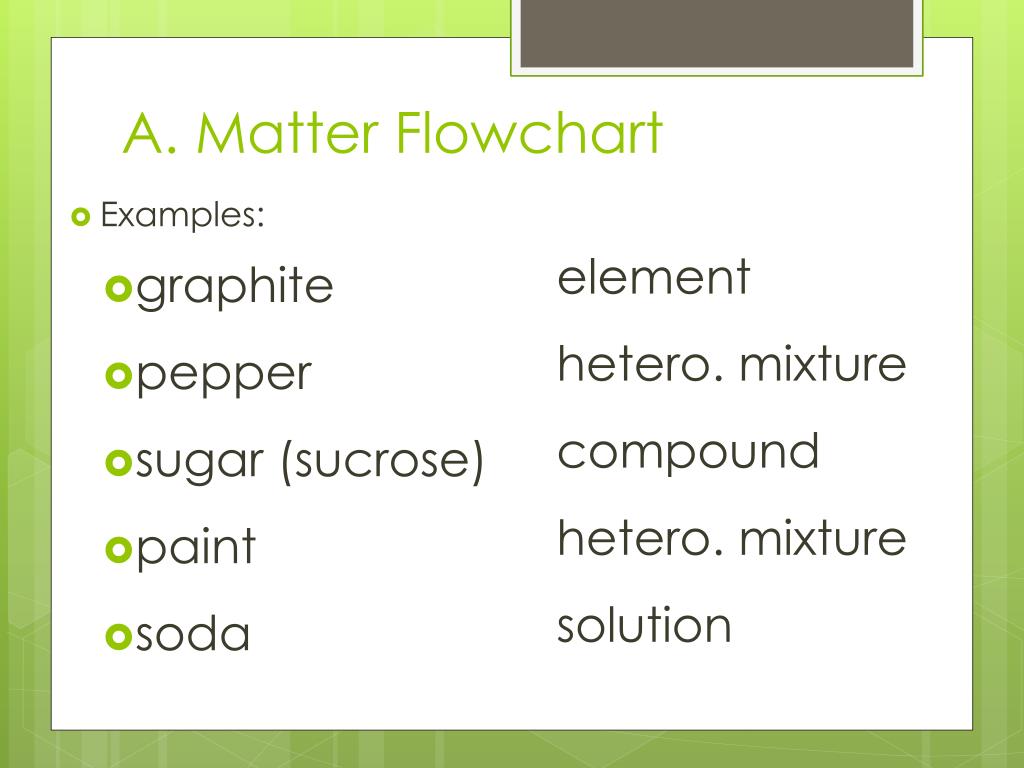 A. Matter Flowchart

• Examples:

• graphite
• pepper
• sugar (sucrose)
• paint
• soda

element
hetero. mixture
compound
hetero. mixture
solution